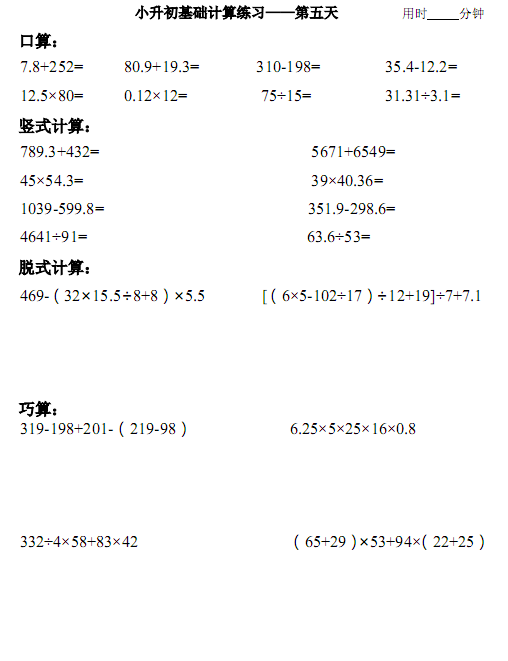 小升初基础计算练习——第五天　　用时_____分钟

口算：

$7.8+252=$　$80.9+19.3=$　$310-198=$　$35.4-12.2=$

$12.5\times80=$　$0.12\times12=$　$75\div15=$　$31.31\div3.1=$

竖式计算：

$789.3+432=$　$5671+6549=$

$45\times54.3=$　$39\times40.36=$

$1039-599.8=$　$351.9-298.6=$

$4641\div91=$　$63.6\div53=$

脱式计算：

$469-（32\times15.5\div8+8）\times5.5$　$[（6\times5-102\div17）\div12+19]\div7+7.1$

巧算：

$319-198+201-（219-98）$　$6.25\times5\times25\times16\times0.8$

$332\div4\times58+83\times42$　$（65+29）\times53+94\times（22+25）$